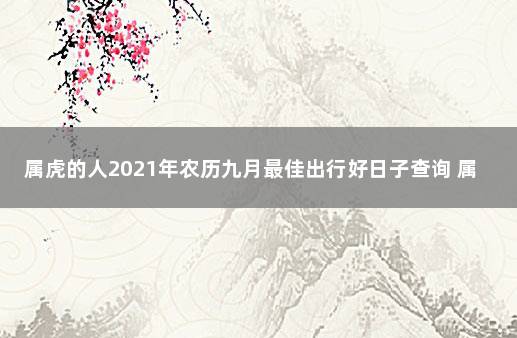 属虎的人2021年农历九月最佳出行好日子查询 属